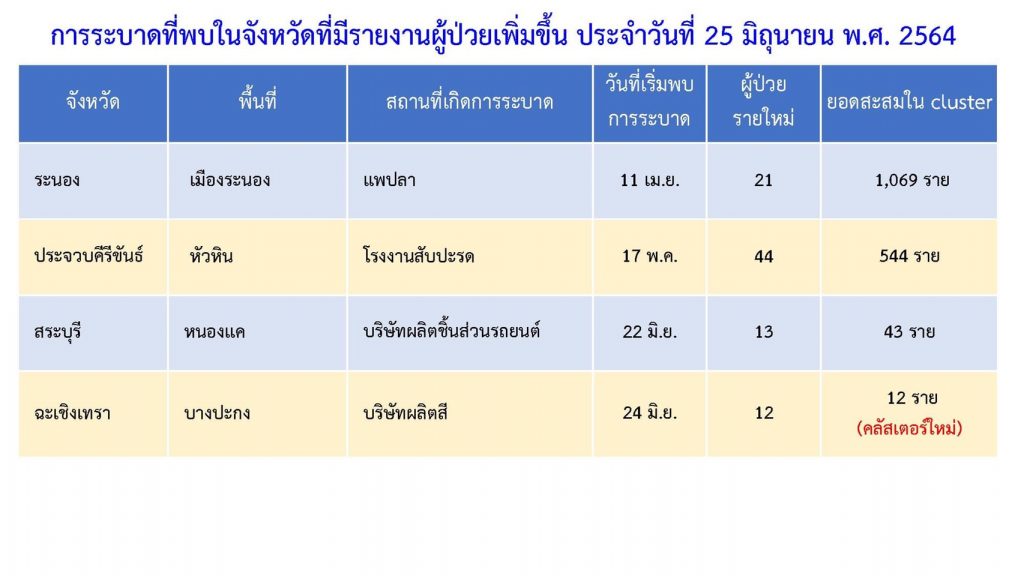 การระบาดที่พบในจังหวัดที่มีรายงานผู้ป่วยเพิ่มขึ้น ประจำวันที่ 25 มิถุนายน พ.ศ. 2564

| จังหวัด | พื้นที่ | สถานที่เกิดการระบาด | วันที่เริ่มพบการระบาด | ผู้ป่วยรายใหม่ | ยอดสะสมใน cluster |
|---|---|---|---|---|---|
| ระนอง | เมืองระนอง | แพปลา | 11 เม.ย. | 21 | 1,069 ราย |
| ประจวบคีรีขันธ์ | หัวหิน | โรงงานสับปะรด | 17 พ.ค. | 44 | 544 ราย |
| สระบุรี | หนองแค | บริษัทผลิตชิ้นส่วนรถยนต์ | 22 มิ.ย. | 13 | 43 ราย |
| ฉะเชิงเทรา | บางปะกง | บริษัทผลิตสี | 24 มิ.ย. | 12 | 12 ราย (คลัสเตอร์ใหม่) |